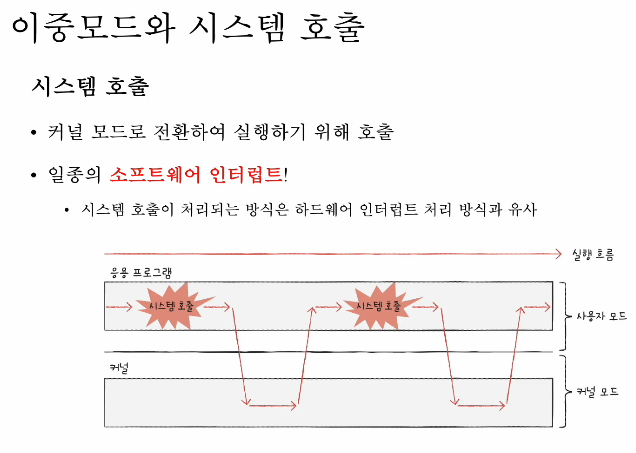 이중모드와 시스템 호출

시스템 호출

• 커널 모드로 전환하여 실행하기 위해 호출

• 일종의 소프트웨어 인터럽트!

• 시스템 호출이 처리되는 방식은 하드웨어 인터럽트 처리 방식과 유사

실행 흐름

응용 프로그램

시스템 호출

시스템 호출

사용자 모드

커널

커널 모드